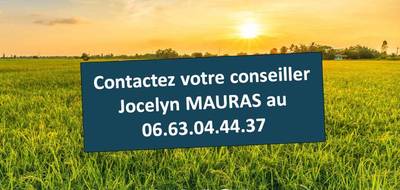 Contactez votre conseiller Jocelyn MAURAS au 06.63.04.44.37